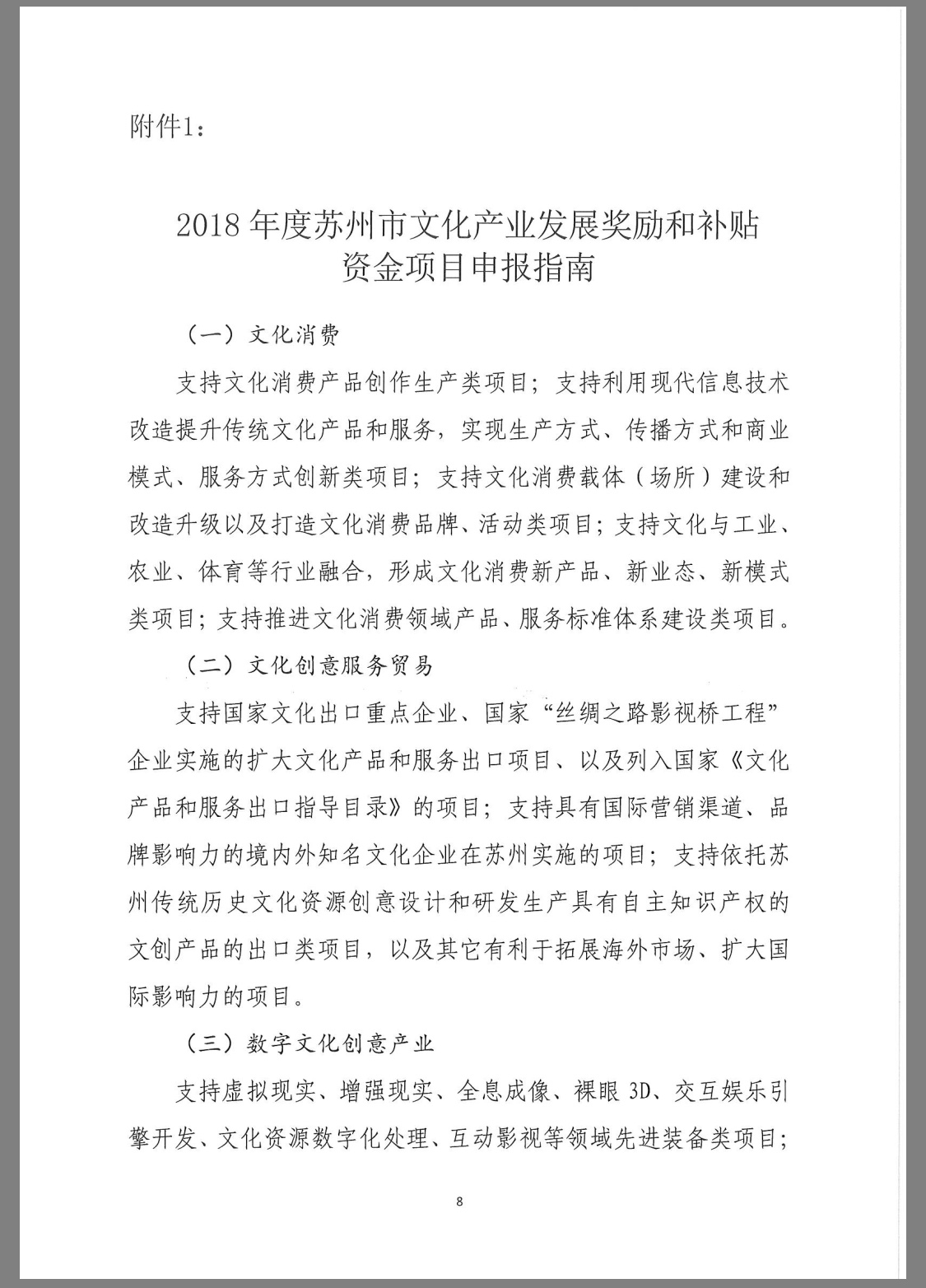 附件1：

2018 年度苏州市文化产业发展奖励和补贴资金项目申报指南

（一）文化消费

支持文化消费产品创作生产类项目；支持利用现代信息技术改造提升传统文化产品和服务，实现生产方式、传播方式和商业模式、服务方式创新类项目；支持文化消费载体（场所）建设和改造升级以及打造文化消费品牌、活动类项目；支持文化与工业、农业、体育等行业融合，形成文化消费新产品、新业态、新模式类项目；支持推进文化消费领域产品、服务标准体系建设类项目。

（二）文化创意服务贸易

支持国家文化出口重点企业、国家“丝绸之路影视桥工程”企业实施的扩大文化产品和服务出口项目、以及列入国家《文化产品和服务出口指导目录》的项目；支持具有国际营销渠道、品牌影响力的境内外知名文化企业在苏州实施的项目；支持依托苏州传统历史文化资源创意设计和研发生产具有自主知识产权的文创产品的出口类项目，以及其它有利于拓展海外市场、扩大国际影响力的项目。

（三）数字文化创意产业

支持虚拟现实、增强现实、全息成像、裸眼 3D、交互娱乐引擎开发、文化资源数字化处理、互动影视等领域先进装备类项目；

8